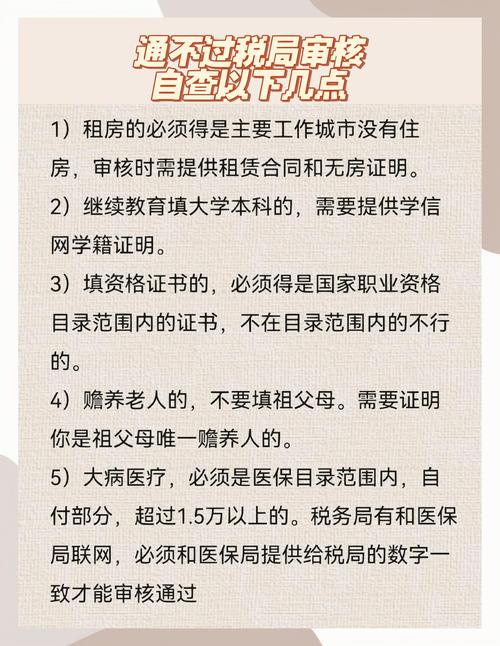 通不过税局审核
自查以下几点

1）租房的必须得是主要工作城市没有住房，审核时需提供租赁合同和无房证明。

2）继续教育填大学本科的，需要提供学信网学籍证明。

3）填资格证书的，必须得是国家职业资格目录范围内的证书，不在目录范围内的不行的。

4）赡养老人的，不要填祖父母。需要证明你是祖父母唯一赡养人的。

5）大病医疗，必须是医保目录范围内，自付部分，超过1.5万以上的。税务局有和医保局联网，必须和医保局提供给税局的数字一致才能审核通过